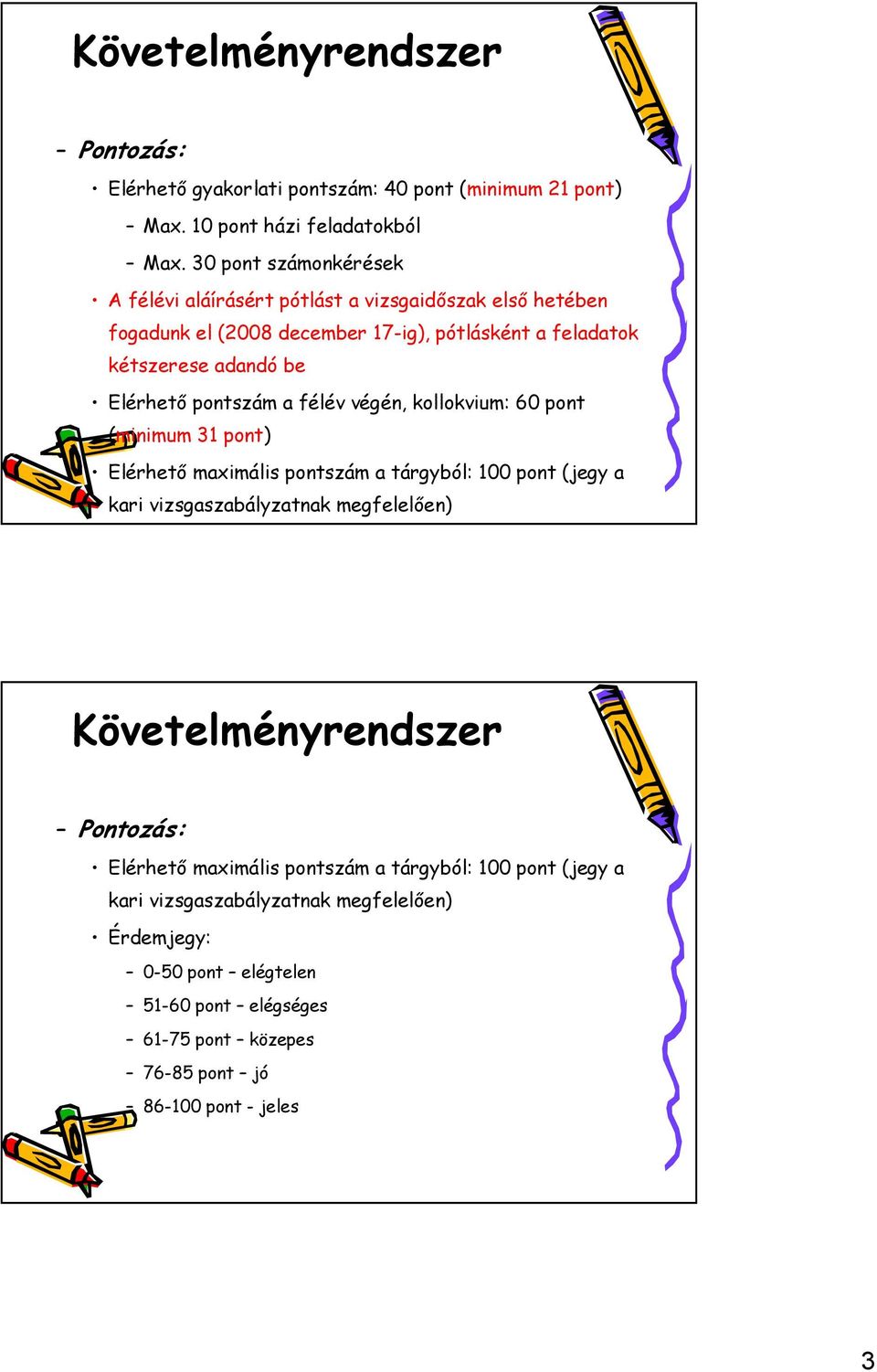 Követelményrendszer

– Pontozás:

• Elérhető gyakorlati pontszám: 40 pont (minimum 21 pont)

– Max. 10 pont házi feladatokból

– Max. 30 pont számonkérések

• A félévi aláírásért pótlást a vizsgaidőszak első hetében fogadunk el (2008 december 17-ig), pótlásként a feladatok kétszerese adandó be

• Elérhető pontszám a félév végén, kollokvium: 60 pont (minimum 31 pont)

• Elérhető maximális pontszám a tárgyból: 100 pont (jegy a kari vizsgaszabályzatnak megfelelően)

Követelményrendszer

– Pontozás:

• Elérhető maximális pontszám a tárgyból: 100 pont (jegy a kari vizsgaszabályzatnak megfelelően)

• Érdemjegy:

– 0-50 pont – elégtelen

– 51-60 pont – elégséges

– 61-75 pont – közepes

– 76-85 pont – jó

– 86-100 pont - jeles

3